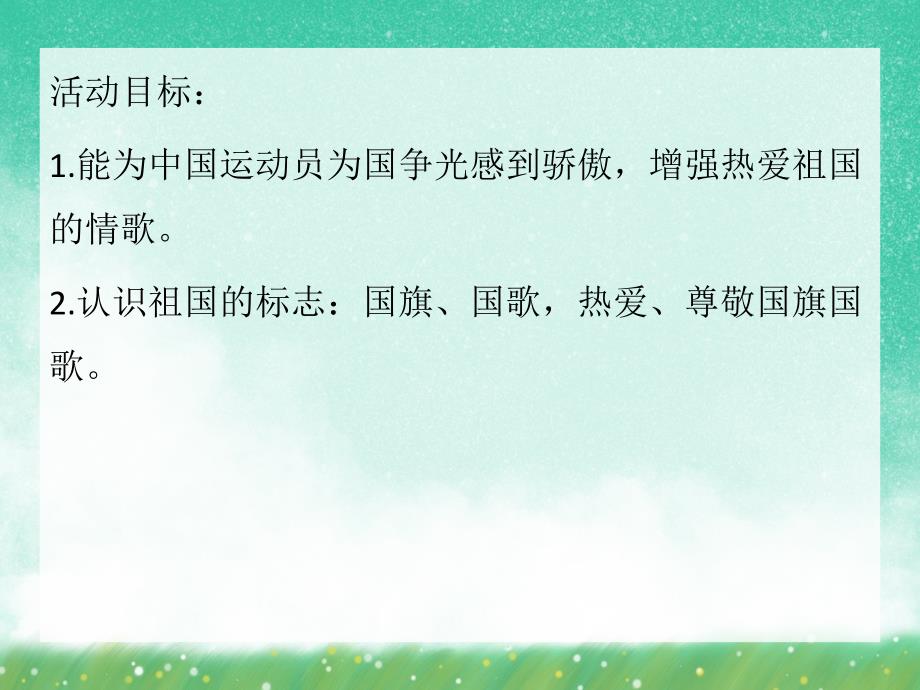 活动目标：

1.能为中国运动员为国争光感到骄傲，增强热爱祖国的情歌。

2.认识祖国的标志：国旗、国歌，热爱、尊敬国旗国歌。